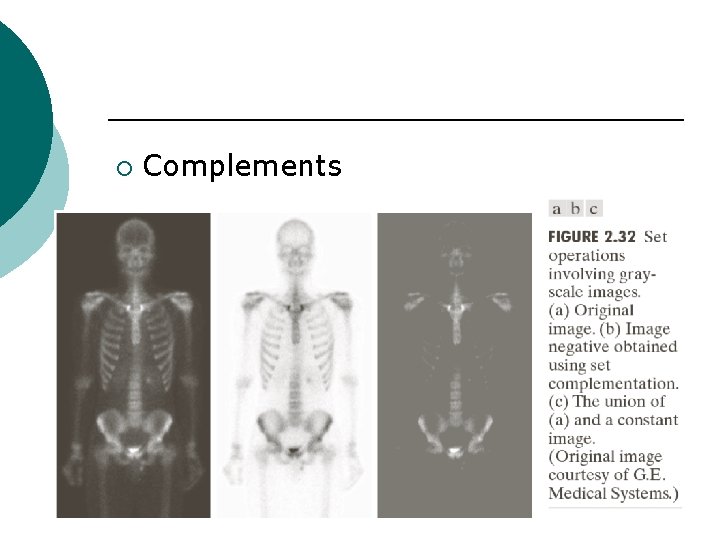 ○ Complements

a b c

FIGURE 2.32 Set operations involving gray-scale images. (a) Original image. (b) Image negative obtained using set complementation. (c) The union of (a) and a constant image. (Original image courtesy of G.E. Medical Systems.)